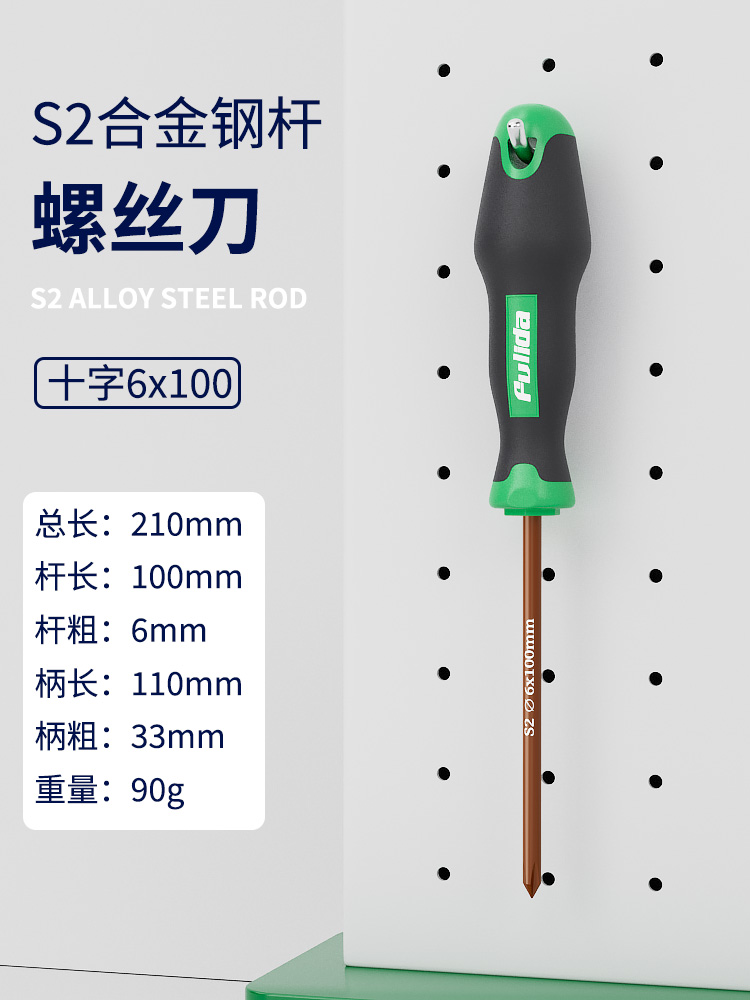 S2合金钢杆
螺丝刀
S2 ALLOY STEEL ROD

十字6x100

总长：210mm
杆长：100mm
杆粗：6mm
柄长：110mm
柄粗：33mm
重量：90g

Pullda

S2 ∅ 6x100mm